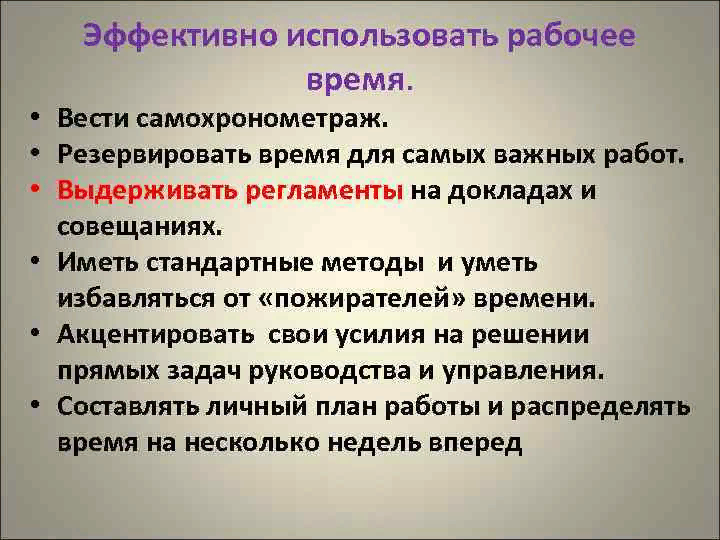 Эффективно использовать рабочее время.

• Вести самохронометраж.
• Резервировать время для самых важных работ.
• Выдерживать регламенты на докладах и совещаниях.
• Иметь стандартные методы и уметь избавляться от «пожирателей» времени.
• Акцентировать свои усилия на решении прямых задач руководства и управления.
• Составлять личный план работы и распределять время на несколько недель вперед